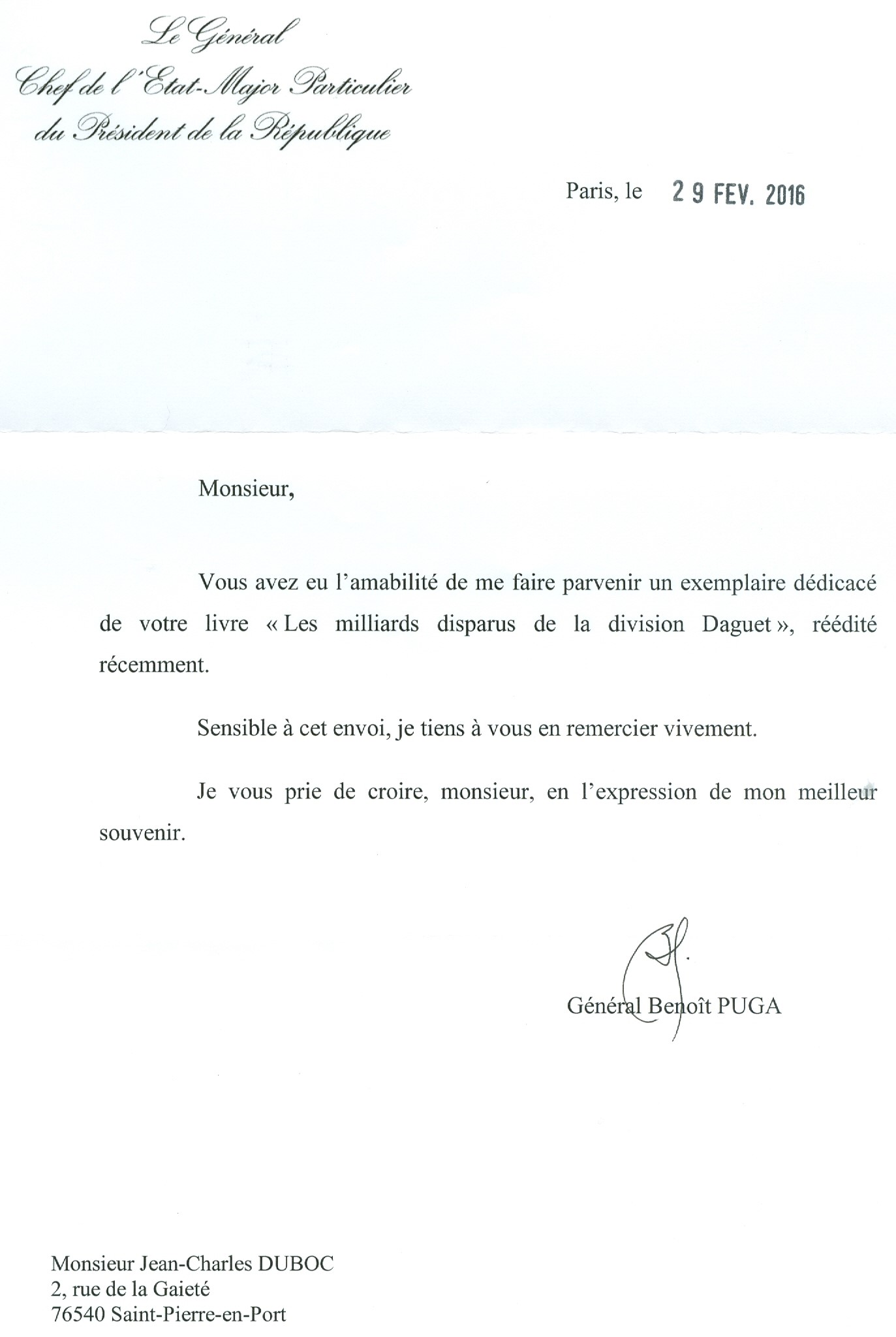 Le Général
Chef de l'Etat-Major Particulier
du Président de la République

Paris, le 29 FEV. 2016

Monsieur,

Vous avez eu l'amabilité de me faire parvenir un exemplaire dédicacé de votre livre « Les milliards disparus de la division Daguet », réédité récemment.

Sensible à cet envoi, je tiens à vous en remercier vivement.

Je vous prie de croire, monsieur, en l'expression de mon meilleur souvenir.

Général Benoît PUGA

Monsieur Jean-Charles DUBOC
2, rue de la Gaieté
76540 Saint-Pierre-en-Port